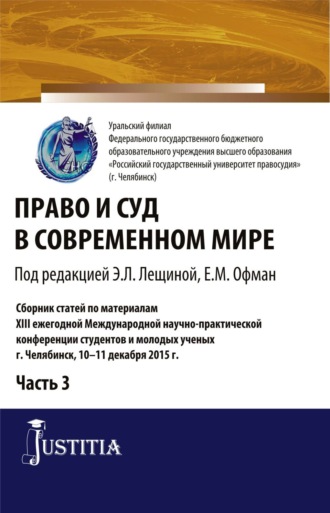 Уральский филиал
Федерального государственного бюджетного образовательного учреждения высшего образования «Российский государственный университет правосудия» (г. Челябинск)

ПРАВО И СУД
В СОВРЕМЕННОМ МИРЕ

Под редакцией Э.Л. Лещиной, Е.М. Офман

Сборник статей по материалам XIII ежегодной Международной научно-практической конференции студентов и молодых ученых г. Челябинск, 10–11 декабря 2015 г.

Часть 3

JUSTITIA